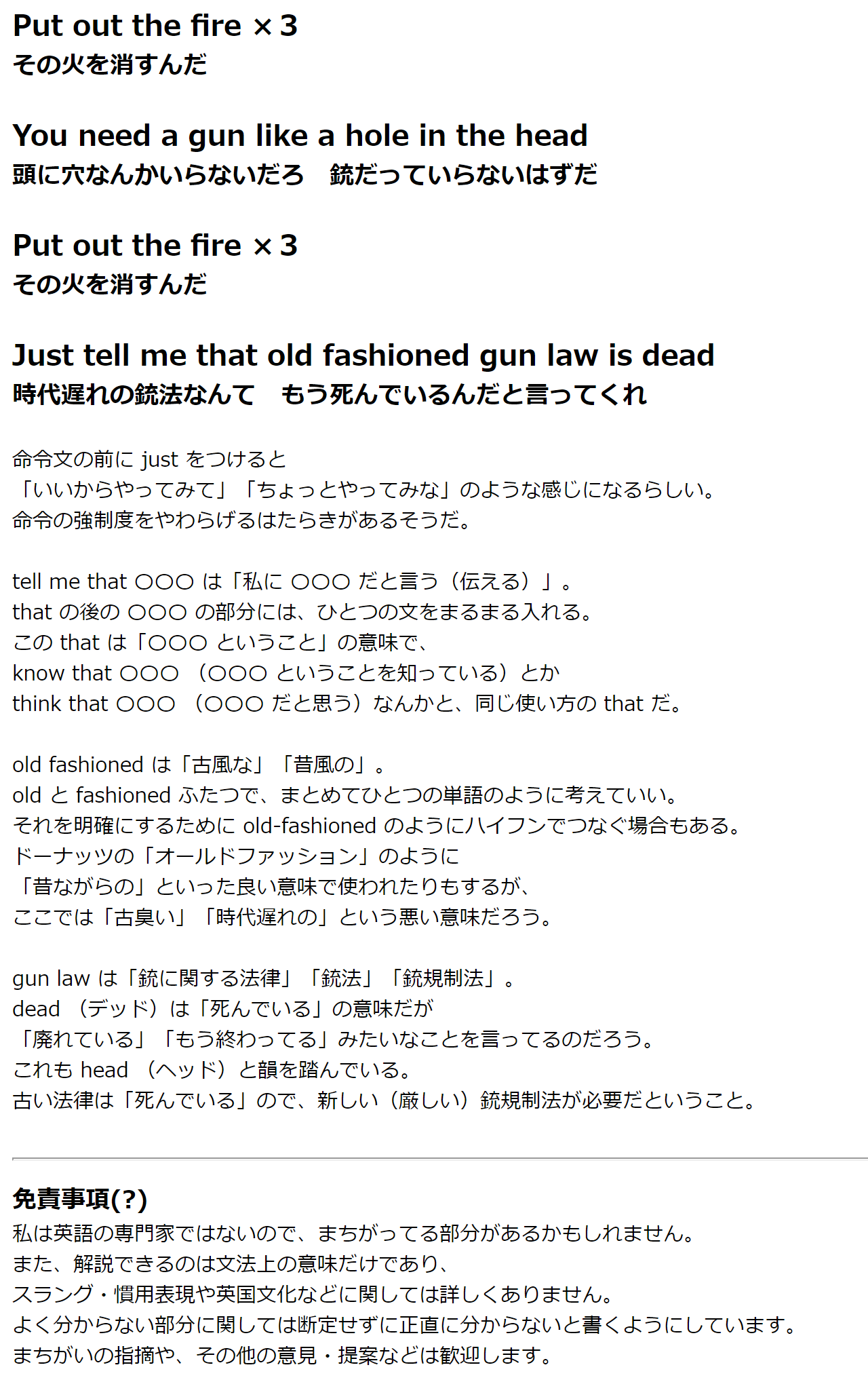 Put out the fire ×3
その火を消すんだ

You need a gun like a hole in the head
頭に穴なんかいらないだろ　銃だっていらないはずだ

Put out the fire ×3
その火を消すんだ

Just tell me that old fashioned gun law is dead
時代遅れの銃法なんて　もう死んでいるんだと言ってくれ

命令文の前に just をつけると
「いいからやってみて」「ちょっとやってみな」のような感じになるらしい。
命令の強制度をやわらげるはたらきがあるそうだ。

tell me that ○○○ は「私に ○○○ だと言う（伝える）」。
that の後の ○○○ の部分には、ひとつの文をまるまる入れる。
この that は「○○○ ということ」の意味で、
know that ○○○ （○○○ ということを知っている）とか
think that ○○○ （○○○ だと思う）なんかと、同じ使い方の that だ。

old fashioned は「古風な」「昔風の」。
old と fashioned ふたつで、まとめてひとつの単語のように考えていい。
それを明確にするために old-fashioned のようにハイフンでつなぐ場合もある。
ドーナッツの「オールドファッション」のように
「昔ながらの」といった良い意味で使われたりもするが、
ここでは「古臭い」「時代遅れの」という悪い意味だろう。

gun law は「銃に関する法律」「銃法」「銃規制法」。
dead （デッド）は「死んでいる」の意味だが
「廃れている」「もう終わってる」みたいなことを言ってるのだろう。
これも head （ヘッド）と韻を踏んでいる。
古い法律は「死んでいる」ので、新しい（厳しい）銃規制法が必要だということ。

免責事項(?)
私は英語の専門家ではないので、まちがってる部分があるかもしれません。
また、解説できるのは文法上の意味だけであり、
スラング・慣用表現や英国文化などに関しては詳しくありません。
よく分からない部分に関しては断定せずに正直に分からないと書くようにしています。
まちがいの指摘や、その他の意見・提案などは歓迎します。